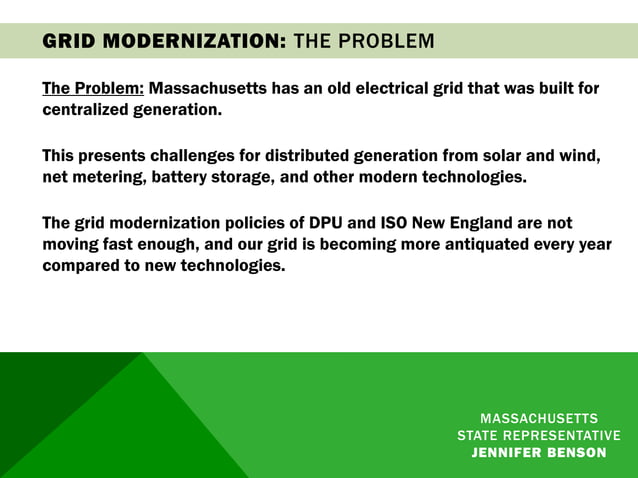 GRID MODERNIZATION: THE PROBLEM

The Problem: Massachusetts has an old electrical grid that was built for centralized generation.

This presents challenges for distributed generation from solar and wind, net metering, battery storage, and other modern technologies.

The grid modernization policies of DPU and ISO New England are not moving fast enough, and our grid is becoming more antiquated every year compared to new technologies.

MASSACHUSETTS
STATE REPRESENTATIVE
JENNIFER BENSON